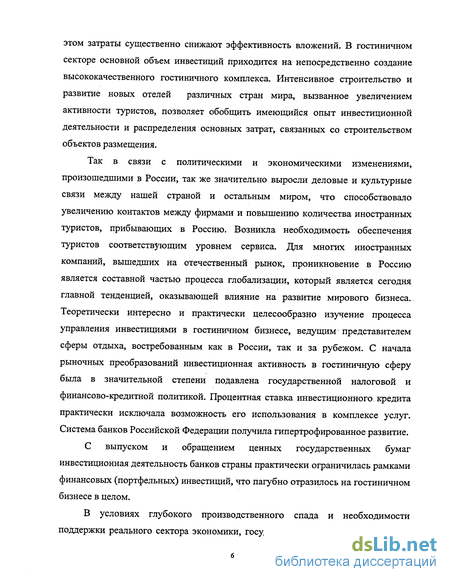 этом затраты существенно снижают эффективность вложений. В гостиничном секторе основной объем инвестиций приходится на непосредственно создание высококачественного гостиничного комплекса. Интенсивное строительство и развитие новых отелей различных стран мира, вызванное увеличением активности туристов, позволяет обобщить имеющийся опыт инвестиционной деятельности и распределения основных затрат, связанных со строительством объектов размещения.

Так в связи с политическими и экономическими изменениями, произошедшими в России, так же значительно выросли деловые и культурные связи между нашей страной и остальным миром, что способствовало увеличению контактов между фирмами и повышению количества иностранных туристов, прибывающих в Россию. Возникла необходимость обеспечения туристов соответствующим уровнем сервиса. Для многих иностранных компаний, вышедших на отечественный рынок, проникновение в Россию является составной частью процесса глобализации, который является сегодня главной тенденцией, оказывающей влияние на развитие мирового бизнеса. Теоретически интересно и практически целесообразно изучение процесса управления инвестициями в гостиничном бизнесе, ведущим представителем сферы отдыха, востребованным как в России, так и за рубежом. С начала рыночных преобразований инвестиционная активность в гостиничную сферу была в значительной степени подавлена государственной налоговой и финансово-кредитной политикой. Процентная ставка инвестиционного кредита практически исключала возможность его использования в комплексе услуг. Система банков Российской Федерации получила гипертрофированное развитие.

С выпуском и обращением ценных государственных бумаг инвестиционная деятельность банков страны практически ограничилась рамками финансовых (портфельных) инвестиций, что пагубно отразилось на гостиничном бизнесе в целом.

В условиях глубокого производственного спада и необходимости поддержки реального сектора экономики, госу

6

dsLib.net
библиотека диссертаций